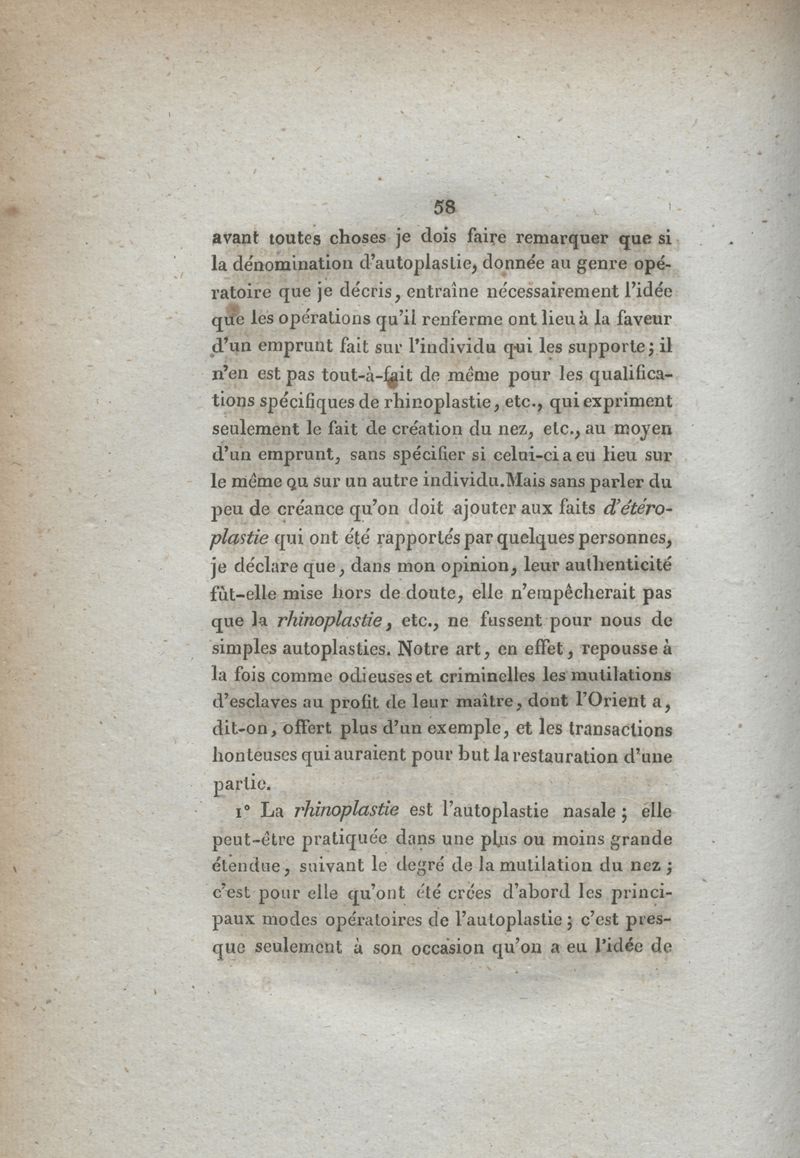 58

avant toutes choses je dois faire remarquer que si la dénomination d'autoplastie, donnée au genre opératoire que je décris, entraîne nécessairement l'idée que les opérations qu'il renferme ont lieu à la faveur d'un emprunt fait sur l'individu qui les supporte; il n'en est pas tout-à-fait de même pour les qualifications spécifiques de rhinoplastie, etc., qui expriment seulement le fait de création du nez, etc., au moyen d'un emprunt, sans spécifier si celui-ci a eu lieu sur le même ou sur un autre individu. Mais sans parler du peu de créance qu'on doit ajouter aux faits d'étéroplastie qui ont été rapportés par quelques personnes, je déclare que, dans mon opinion, leur authenticité fût-elle mise hors de doute, elle n'empêcherait pas que la rhinoplastie, etc., ne fussent pour nous de simples autoplasties. Notre art, en effet, repousse à la fois comme odieuses et criminelles les mutilations d'esclaves au profit de leur maître, dont l'Orient a, dit-on, offert plus d'un exemple, et les transactions honteuses qui auraient pour but la restauration d'une partie.

1° La rhinoplastie est l'autoplastie nasale; elle peut-être pratiquée dans une plus ou moins grande étendue, suivant le degré de la mutilation du nez; c'est pour elle qu'ont été crées d'abord les principaux modes opératoires de l'autoplastie; c'est presque seulement à son occasion qu'on a eu l'idée de